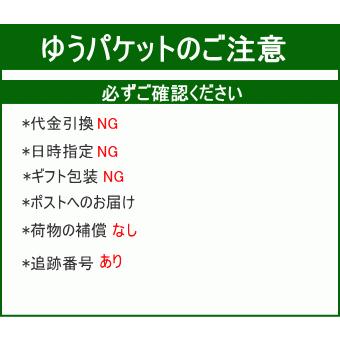 ゆうパケットのご注意

必ずご確認ください

＊代金引換 NG

＊日時指定 NG

＊ギフト包装 NG

＊ポストへのお届け

＊荷物の補償 なし

＊追跡番号 あり